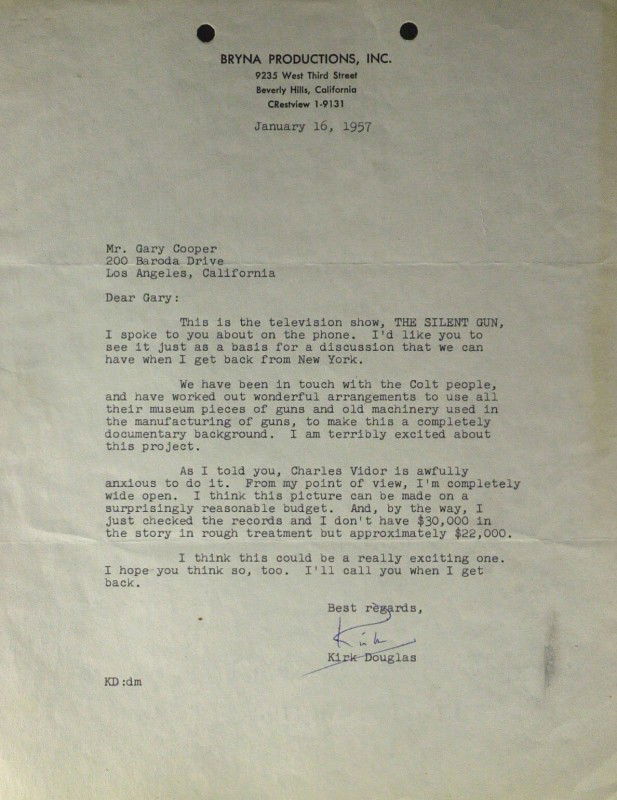 BRYNA PRODUCTIONS, INC.
9235 West Third Street
Beverly Hills, California
CRestview 1-9131

January 16, 1957

Mr. Gary Cooper
200 Baroda Drive
Los Angeles, California

Dear Gary:

This is the television show, THE SILENT GUN, I spoke to you about on the phone. I'd like you to see it just as a basis for a discussion that we can have when I get back from New York.

We have been in touch with the Colt people, and have worked out wonderful arrangements to use all their museum pieces of guns and old machinery used in the manufacturing of guns, to make this a completely documentary background. I am terribly excited about this project.

As I told you, Charles Vidor is awfully anxious to do it. From my point of view, I'm completely wide open. I think this picture can be made on a surprisingly reasonable budget. And, by the way, I just checked the records and I don't have $30,000 in the story in rough treatment but approximately $22,000.

I think this could be a really exciting one. I hope you think so, too. I'll call you when I get back.

Best regards,

Kirk

Kirk Douglas

KD:dm